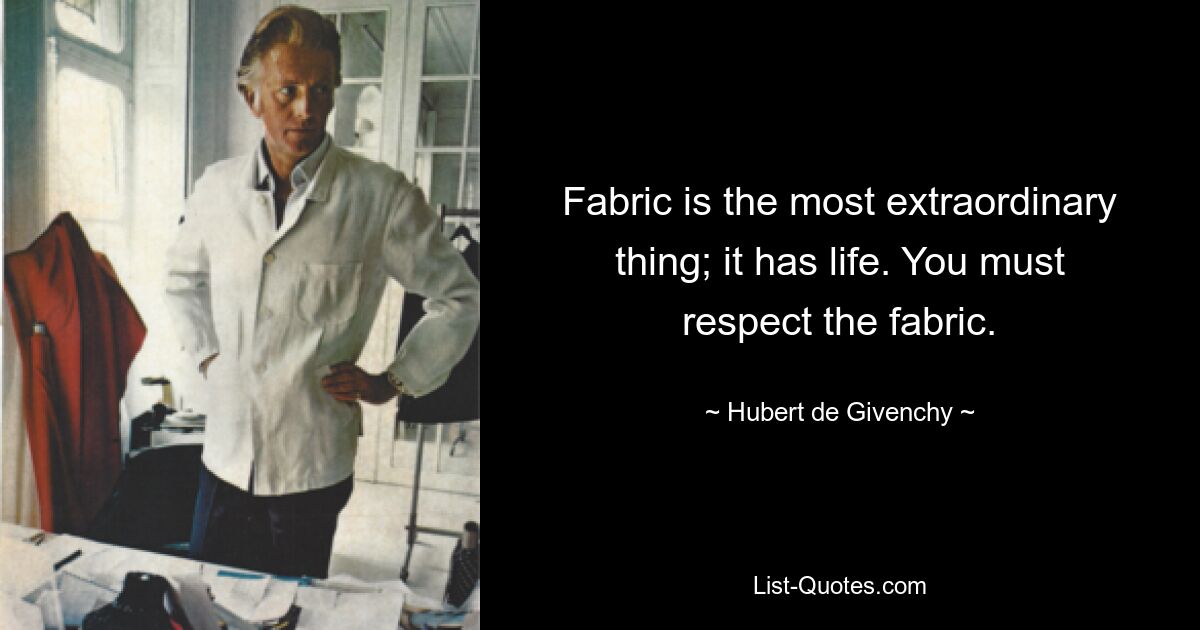 Fabric is the most extraordinary thing; it has life. You must respect the fabric.

~ Hubert de Givenchy ~

List-Quotes.com